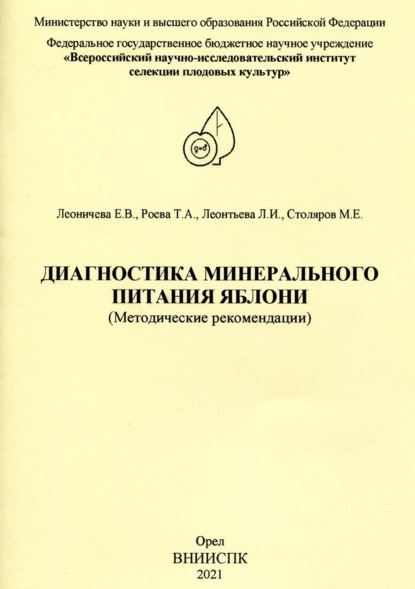 Министерство науки и высшего образования Российской Федерации

Федеральное государственное бюджетное научное учреждение
«Всероссийский научно-исследовательский институт
селекции плодовых культур»

Леоничева Е.В., Роева Т.А., Леонтьева Л.И., Столяров М.Е.

ДИАГНОСТИКА МИНЕРАЛЬНОГО
ПИТАНИЯ ЯБЛОНИ
(Методические рекомендации)

Орел
ВНИИСПК
2021